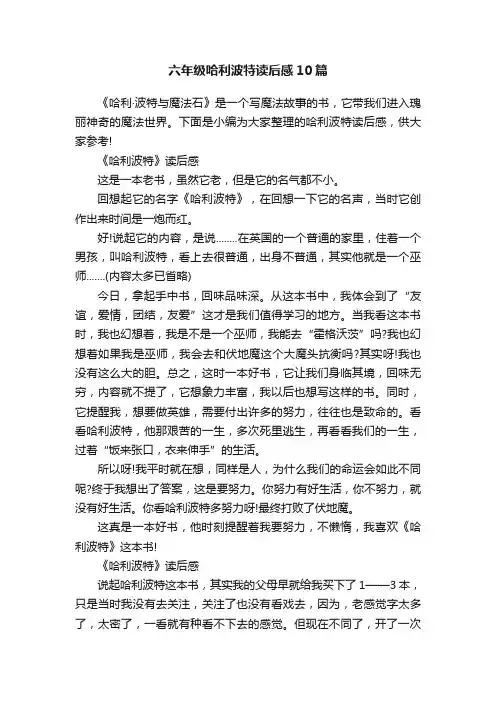 六年级哈利波特读后感10篇

《哈利·波特与魔法石》是一个写魔法故事的书，它带我们进入瑰丽神奇的魔法世界。下面是小编为大家整理的哈利波特读后感，供大家参考!

《哈利波特》读后感

这是一本老书，虽然它老，但是它的名气都不小。

回想起它的名字《哈利波特》，在回想一下它的名声，当时它创作出来时间是一炮而红。

好!说起它的内容，是说........在英国的一个普通的家里，住着一个男孩，叫哈利波特，看上去很普通，出身不普通，其实他就是一个巫师.......(内容太多已省略)

今日，拿起手中书，回味品味深。从这本书中，我体会到了“友谊，爱情，团结，友爱”这才是我们值得学习的地方。当我看这本书时，我也幻想着，我是不是一个巫师，我能去“霍格沃茨”吗?我也幻想着如果我是巫师，我会去和伏地魔这个大魔头抗衡吗?其实呀!我也没有这么大的胆。总之，这时一本好书，它让我们身临其境，回味无穷，内容就不提了，它想象力丰富，我以后也想写这样的书。同时，它提醒我，想要做英雄，需要付出许多的努力，往往也是致命的。看看哈利波特，他那艰苦的一生，多次死里逃生，再看看我们的一生，过着“饭来张口，衣来伸手”的生活。

所以呀!我平时就在想，同样是人，为什么我们的命运会如此不同呢?终于我想出了答案，这是要努力。你努力有好生活，你不努力，就没有好生活。你看哈利波特多努力呀!最终打败了伏地魔。

这真是一本好书，他时刻提醒着我要努力，不懒惰，我喜欢《哈利波特》这本书!

《哈利波特》读后感

说起哈利波特这本书，其实我的父母早就给我买下了1——3本，只是当时我没有去关注，关注了也没有看戏去，因为，老感觉字太多了，太密了，一看就有种看不下去的感觉。但现在不同了，开了一次